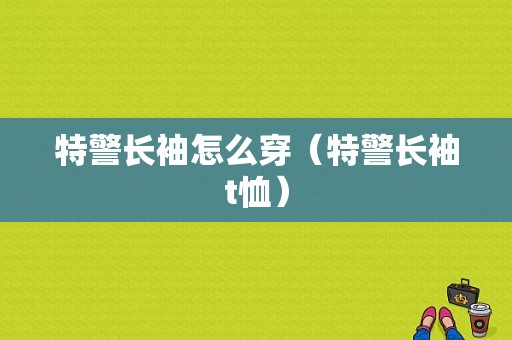 特警长袖怎么穿（特警长袖t恤）